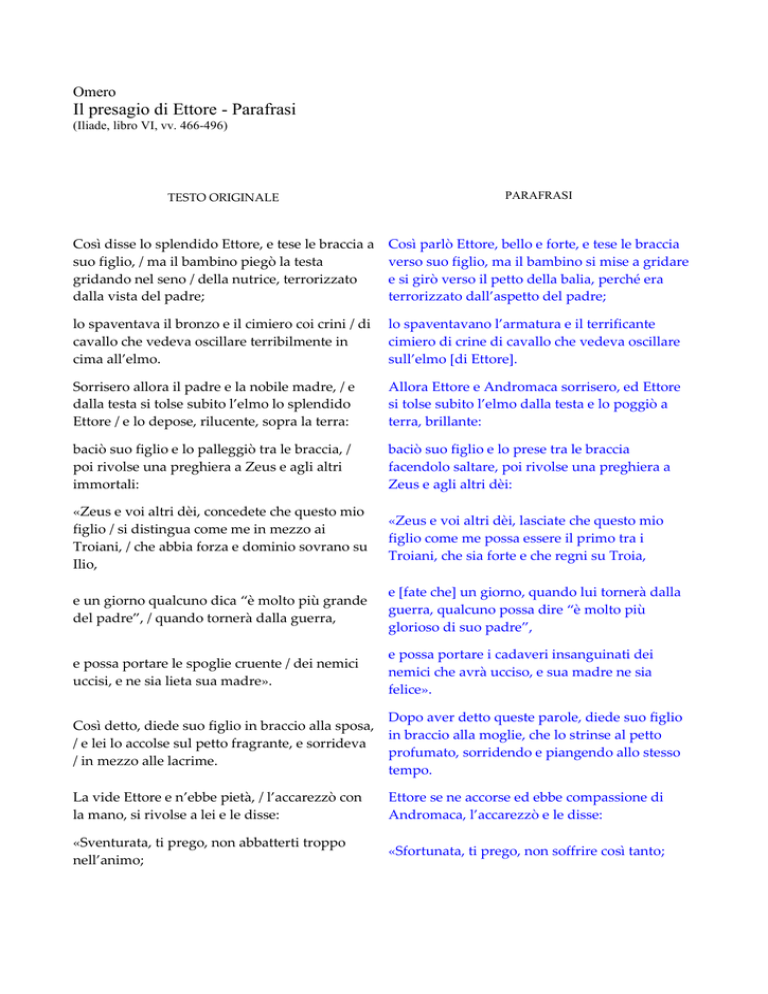 Omero

Il presagio di Ettore - Parafrasi

(Iliade, libro VI, vv. 466-496)

| TESTO ORIGINALE | PARAFRASI |
|---|---|
| Così disse lo splendido Ettore, e tese le braccia a suo figlio, / ma il bambino piegò la testa gridando nel seno / della nutrice, terrorizzato dalla vista del padre; | Così parlò Ettore, bello e forte, e tese le braccia verso suo figlio, ma il bambino si mise a gridare e si girò verso il petto della balia, perché era terrorizzato dall'aspetto del padre; |
| lo spaventava il bronzo e il cimiero coi crini / di cavallo che vedeva oscillare terribilmente in cima all'elmo. | lo spaventavano l'armatura e il terrificante cimiero di crine di cavallo che vedeva oscillare sull'elmo [di Ettore]. |
| Sorrisero allora il padre e la nobile madre, / e dalla testa si tolse subito l'elmo lo splendido Ettore / e lo depose, rilucente, sopra la terra: | Allora Ettore e Andromaca sorrisero, ed Ettore si tolse subito l'elmo dalla testa e lo poggiò a terra, brillante: |
| baciò suo figlio e lo palleggiò tra le braccia, / poi rivolse una preghiera a Zeus e agli altri immortali: | baciò suo figlio e lo prese tra le braccia facendolo saltare, poi rivolse una preghiera a Zeus e agli altri dèi: |
| «Zeus e voi altri dèi, concedete che questo mio figlio / si distingua come me in mezzo ai Troiani, / che abbia forza e dominio sovrano su Ilio, | «Zeus e voi altri dèi, lasciate che questo mio figlio come me possa essere il primo tra i Troiani, che sia forte e che regni su Troia, |
| e un giorno qualcuno dica "è molto più grande del padre", / quando tornerà dalla guerra, | e [fate che] un giorno, quando lui tornerà dalla guerra, qualcuno possa dire "è molto più glorioso di suo padre", |
| e possa portare le spoglie cruente / dei nemici uccisi, e ne sia lieta sua madre». | e possa portare i cadaveri insanguinati dei nemici che avrà ucciso, e sua madre ne sia felice». |
| Così detto, diede suo figlio in braccio alla sposa, / e lei lo accolse sul petto fragrante, e sorrideva / in mezzo alle lacrime. | Dopo aver detto queste parole, diede suo figlio in braccio alla moglie, che lo strinse al petto profumato, sorridendo e piangendo allo stesso tempo. |
| La vide Ettore e n'ebbe pietà, / l'accarezzò con la mano, si rivolse a lei e le disse: | Ettore se ne accorse ed ebbe compassione di Andromaca, l'accarezzò e le disse: |
| «Sventurata, ti prego, non abbatterti troppo nell'animo; | «Sfortunata, ti prego, non soffrire così tanto; |